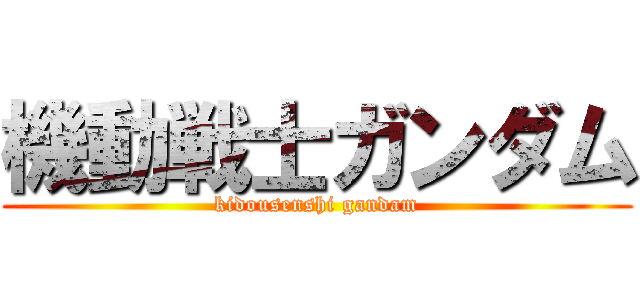 機動戦士ガンダム
kidousenshi gandam